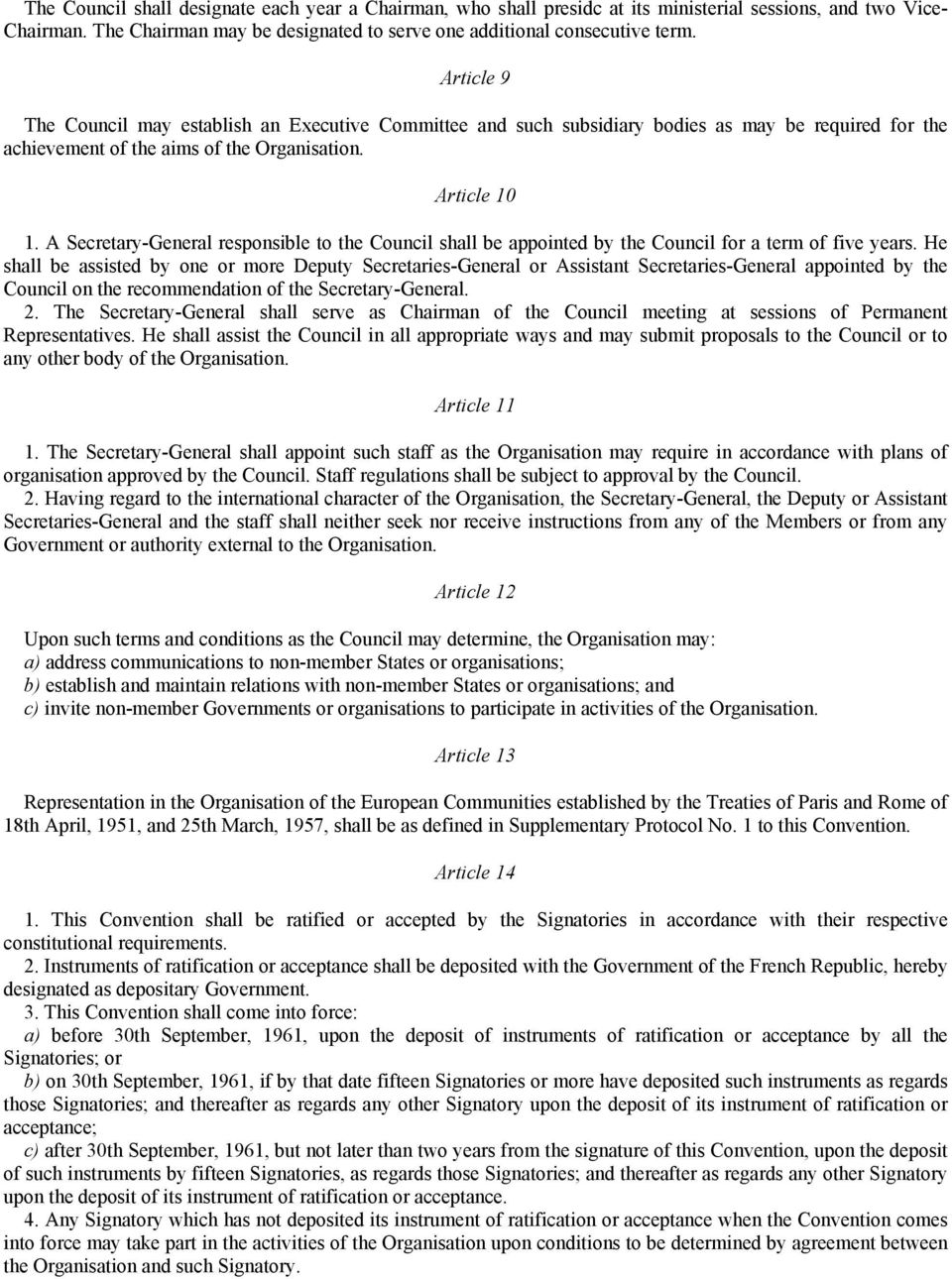 The Council shall designate each year a Chairman, who shall presidc at its ministerial sessions, and two Vice-Chairman. The Chairman may be designated to serve one additional consecutive term.

Article 9

The Council may establish an Executive Committee and such subsidiary bodies as may be required for the achievement of the aims of the Organisation.

Article 10

1. A Secretary-General responsible to the Council shall be appointed by the Council for a term of five years. He shall be assisted by one or more Deputy Secretaries-General or Assistant Secretaries-General appointed by the Council on the recommendation of the Secretary-General.
2. The Secretary-General shall serve as Chairman of the Council meeting at sessions of Permanent Representatives. He shall assist the Council in all appropriate ways and may submit proposals to the Council or to any other body of the Organisation.

Article 11

1. The Secretary-General shall appoint such staff as the Organisation may require in accordance with plans of organisation approved by the Council. Staff regulations shall be subject to approval by the Council.
2. Having regard to the international character of the Organisation, the Secretary-General, the Deputy or Assistant Secretaries-General and the staff shall neither seek nor receive instructions from any of the Members or from any Government or authority external to the Organisation.

Article 12

Upon such terms and conditions as the Council may determine, the Organisation may:
a) address communications to non-member States or organisations;
b) establish and maintain relations with non-member States or organisations; and
c) invite non-member Governments or organisations to participate in activities of the Organisation.

Article 13

Representation in the Organisation of the European Communities established by the Treaties of Paris and Rome of 18th April, 1951, and 25th March, 1957, shall be as defined in Supplementary Protocol No. 1 to this Convention.

Article 14

1. This Convention shall be ratified or accepted by the Signatories in accordance with their respective constitutional requirements.
2. Instruments of ratification or acceptance shall be deposited with the Government of the French Republic, hereby designated as depositary Government.
3. This Convention shall come into force:
a) before 30th September, 1961, upon the deposit of instruments of ratification or acceptance by all the Signatories; or
b) on 30th September, 1961, if by that date fifteen Signatories or more have deposited such instruments as regards those Signatories; and thereafter as regards any other Signatory upon the deposit of its instrument of ratification or acceptance;
c) after 30th September, 1961, but not later than two years from the signature of this Convention, upon the deposit of such instruments by fifteen Signatories, as regards those Signatories; and thereafter as regards any other Signatory upon the deposit of its instrument of ratification or acceptance.
4. Any Signatory which has not deposited its instrument of ratification or acceptance when the Convention comes into force may take part in the activities of the Organisation upon conditions to be determined by agreement between the Organisation and such Signatory.